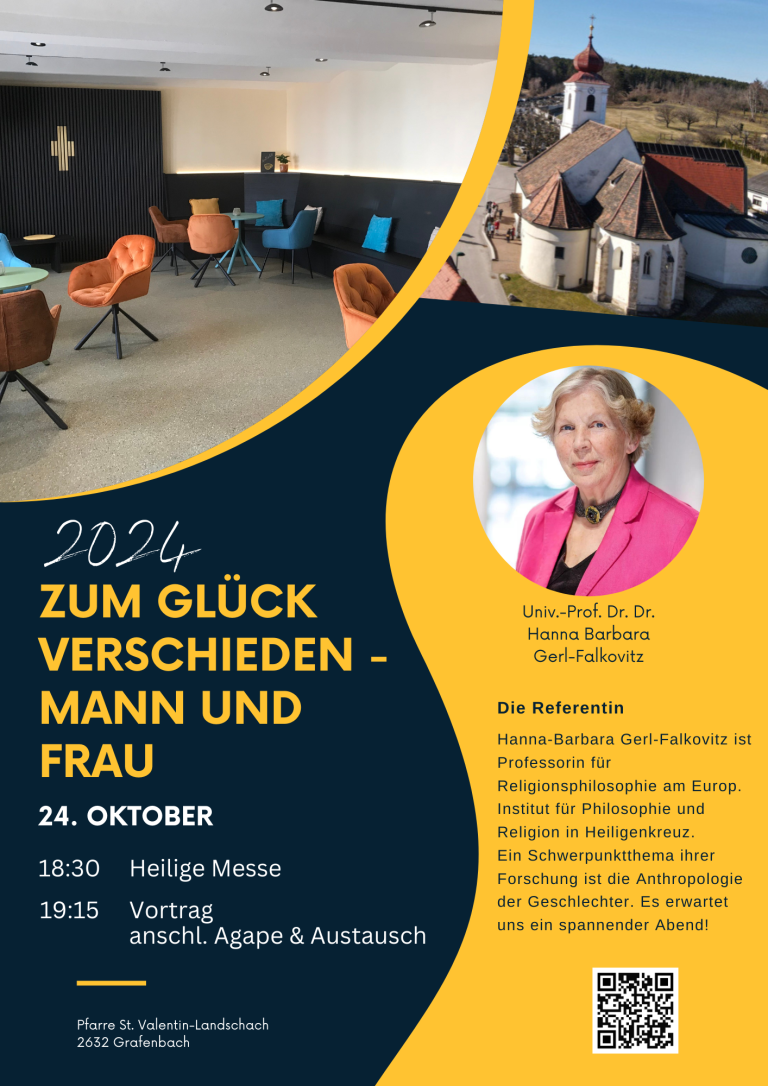 2024

ZUM GLÜCK VERSCHIEDEN - MANN UND FRAU

24. OKTOBER

18:30 Heilige Messe

19:15 Vortrag
anschl. Agape & Austausch

Pfarre St. Valentin-Landschach
2632 Grafenbach

Univ.-Prof. Dr. Dr.
Hanna Barbara
Gerl-Falkovitz

Die Referentin

Hanna-Barbara Gerl-Falkovitz ist Professorin für Religionsphilosophie am Europ. Institut für Philosophie und Religion in Heiligenkreuz.
Ein Schwerpunktthema ihrer Forschung ist die Anthropologie der Geschlechter. Es erwartet uns ein spannender Abend!